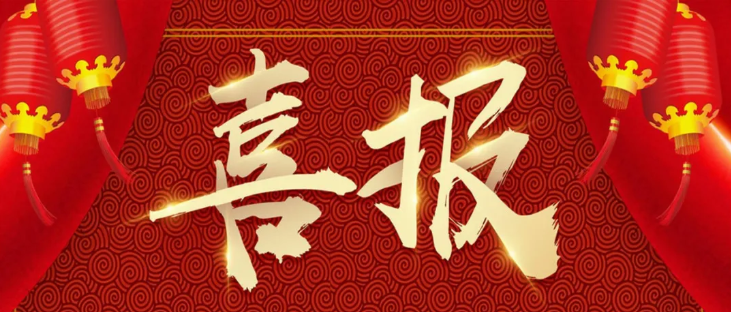 喜报